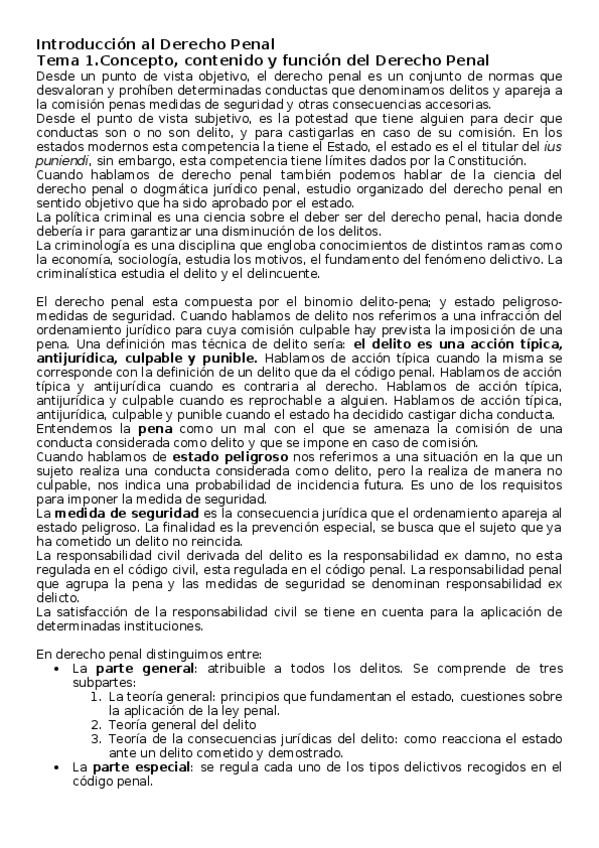 Introducción al Derecho Penal
Tema 1.Concepto, contenido y función del Derecho Penal
Desde un punto de vista objetivo, el derecho penal es un conjunto de normas que desvaloran y prohíben determinadas conductas que denominamos delitos y apareja a la comisión penas medidas de seguridad y otras consecuencias accesorias.
Desde el punto de vista subjetivo, es la potestad que tiene alguien para decir que conductas son o no son delito, y para castigarlas en caso de su comisión. En los estados modernos esta competencia la tiene el Estado, el estado es el el titular del ius puniendi, sin embargo, esta competencia tiene límites dados por la Constitución.
Cuando hablamos de derecho penal también podemos hablar de la ciencia del derecho penal o dogmática jurídico penal, estudio organizado del derecho penal en sentido objetivo que ha sido aprobado por el estado.
La política criminal es una ciencia sobre el deber ser del derecho penal, hacia donde debería ir para garantizar una disminución de los delitos.
La criminología es una disciplina que engloba conocimientos de distintos ramas como la economía, sociología, estudia los motivos, el fundamento del fenómeno delictivo. La criminalística estudia el delito y el delincuente.

El derecho penal esta compuesta por el binomio delito-pena; y estado peligroso-medidas de seguridad. Cuando hablamos de delito nos referimos a una infracción del ordenamiento jurídico para cuya comisión culpable hay prevista la imposición de una pena. Una definición mas técnica de delito sería: el delito es una acción típica, antijurídica, culpable y punible. Hablamos de acción típica cuando la misma se corresponde con la definición de un delito que da el código penal. Hablamos de acción típica y antijurídica cuando es contraria al derecho. Hablamos de acción típica, antijurídica y culpable cuando es reprochable a alguien. Hablamos de acción típica, antijurídica, culpable y punible cuando el estado ha decidido castigar dicha conducta.
Entendemos la pena como un mal con el que se amenaza la comisión de una conducta considerada como delito y que se impone en caso de comisión.
Cuando hablamos de estado peligroso nos referimos a una situación en la que un sujeto realiza una conducta considerada como delito, pero la realiza de manera no culpable, nos indica una probabilidad de incidencia futura. Es uno de los requisitos para imponer la medida de seguridad.
La medida de seguridad es la consecuencia jurídica que el ordenamiento apareja al estado peligroso. La finalidad es la prevención especial, se busca que el sujeto que ya ha cometido un delito no reincida.
La responsabilidad civil derivada del delito es la responsabilidad ex damno, no esta regulada en el código civil, esta regulada en el código penal. La responsabilidad penal que agrupa la pena y las medidas de seguridad se denominan responsabilidad ex delicto.
La satisfacción de la responsabilidad civil se tiene en cuenta para la aplicación de determinadas instituciones.

En derecho penal distinguimos entre:
• La parte general: atribuible a todos los delitos. Se comprende de tres subpartes:
1. La teoría general: principios que fundamentan el estado, cuestiones sobre la aplicación de la ley penal.
2. Teoría general del delito
3. Teoría de la consecuencias jurídicas del delito: como reacciona el estado ante un delito cometido y demostrado.
• La parte especial: se regula cada uno de los tipos delictivos recogidos en el código penal.